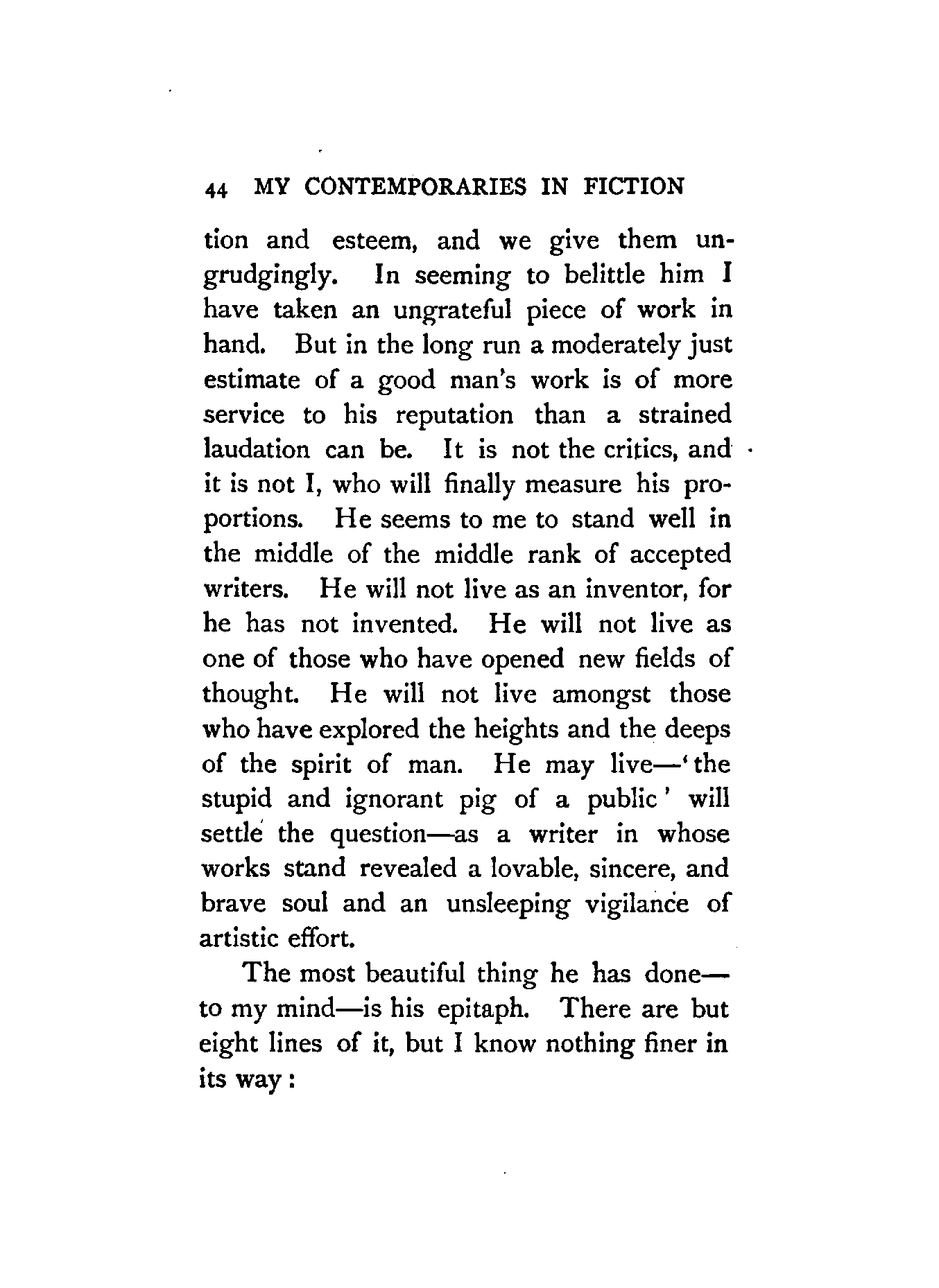 44 MY CONTEMPORARIES IN FICTION

tion and esteem, and we give them ungrudgingly. In seeming to belittle him I have taken an ungrateful piece of work in hand. But in the long run a moderately just estimate of a good man's work is of more service to his reputation than a strained laudation can be. It is not the critics, and it is not I, who will finally measure his proportions. He seems to me to stand well in the middle of the middle rank of accepted writers. He will not live as an inventor, for he has not invented. He will not live as one of those who have opened new fields of thought. He will not live amongst those who have explored the heights and the deeps of the spirit of man. He may live—'the stupid and ignorant pig of a public' will settle the question—as a writer in whose works stand revealed a lovable, sincere, and brave soul and an unsleeping vigilance of artistic effort.

The most beautiful thing he has done—to my mind—is his epitaph. There are but eight lines of it, but I know nothing finer in its way: